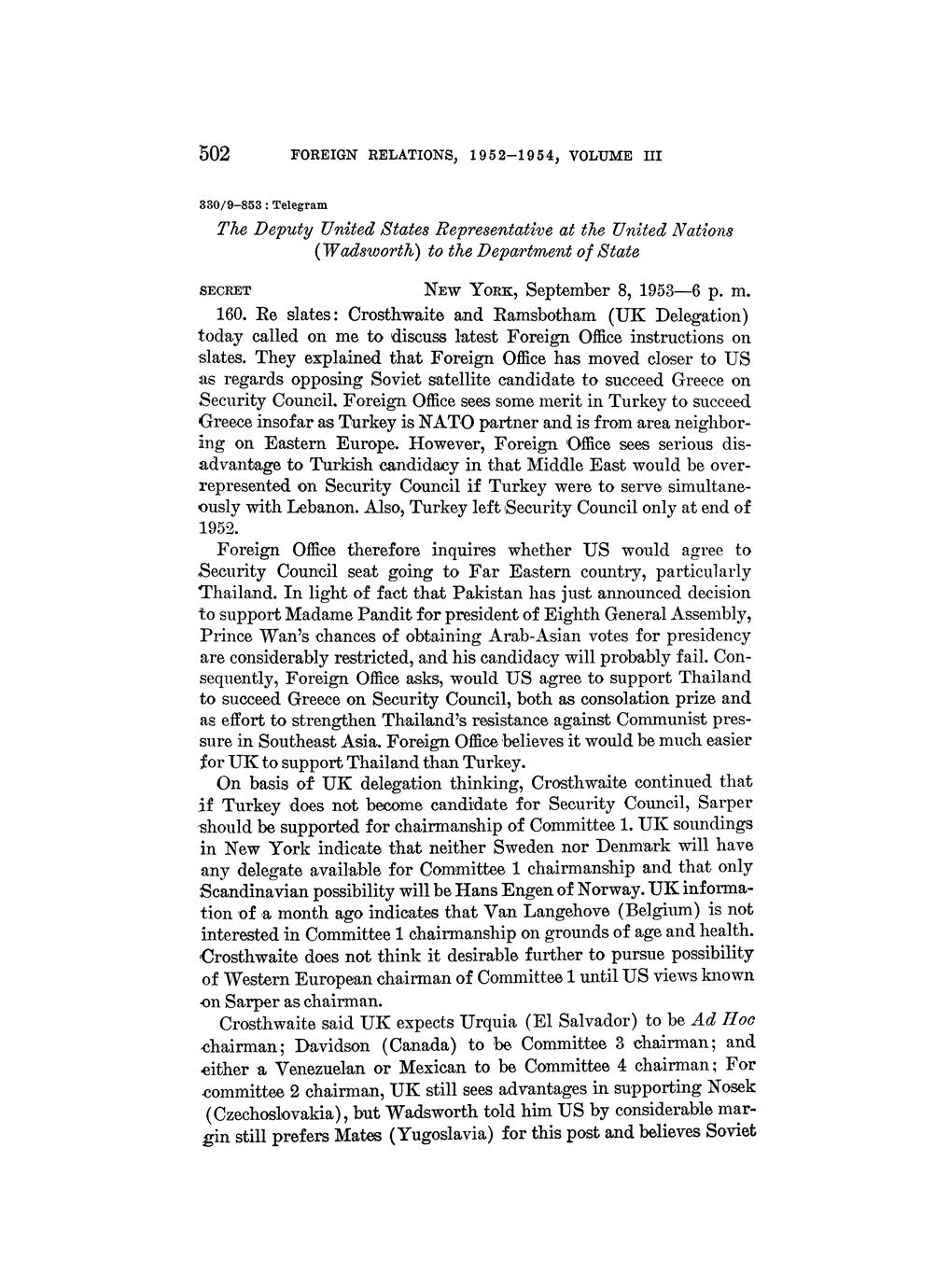 502 FOREIGN RELATIONS, 1952–1954, VOLUME III

330/9–853 : Telegram

The Deputy United States Representative at the United Nations (Wadsworth) to the Department of State

SECRET NEW YORK, September 8, 1953—6 p. m.

160. Re slates: Crosthwaite and Ramsbotham (UK Delegation) today called on me to discuss latest Foreign Office instructions on slates. They explained that Foreign Office has moved closer to US as regards opposing Soviet satellite candidate to succeed Greece on Security Council. Foreign Office sees some merit in Turkey to succeed Greece insofar as Turkey is NATO partner and is from area neighboring on Eastern Europe. However, Foreign Office sees serious disadvantage to Turkish candidacy in that Middle East would be overrepresented on Security Council if Turkey were to serve simultaneously with Lebanon. Also, Turkey left Security Council only at end of 1952.

Foreign Office therefore inquires whether US would agree to Security Council seat going to Far Eastern country, particularly Thailand. In light of fact that Pakistan has just announced decision to support Madame Pandit for president of Eighth General Assembly, Prince Wan's chances of obtaining Arab-Asian votes for presidency are considerably restricted, and his candidacy will probably fail. Consequently, Foreign Office asks, would US agree to support Thailand to succeed Greece on Security Council, both as consolation prize and as effort to strengthen Thailand's resistance against Communist pressure in Southeast Asia. Foreign Office believes it would be much easier for UK to support Thailand than Turkey.

On basis of UK delegation thinking, Crosthwaite continued that if Turkey does not become candidate for Security Council, Sarper should be supported for chairmanship of Committee 1. UK soundings in New York indicate that neither Sweden nor Denmark will have any delegate available for Committee 1 chairmanship and that only Scandinavian possibility will be Hans Engen of Norway. UK information of a month ago indicates that Van Langehove (Belgium) is not interested in Committee 1 chairmanship on grounds of age and health. Crosthwaite does not think it desirable further to pursue possibility of Western European chairman of Committee 1 until US views known on Sarper as chairman.

Crosthwaite said UK expects Urquia (El Salvador) to be Ad Hoc chairman; Davidson (Canada) to be Committee 3 chairman; and either a Venezuelan or Mexican to be Committee 4 chairman; For committee 2 chairman, UK still sees advantages in supporting Nosek (Czechoslovakia), but Wadsworth told him US by considerable margin still prefers Mates (Yugoslavia) for this post and believes Soviet